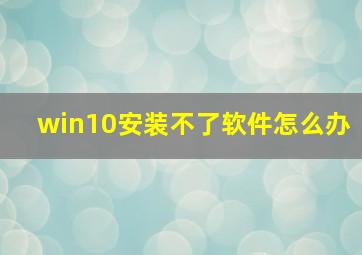 win10安装不了软件怎么办